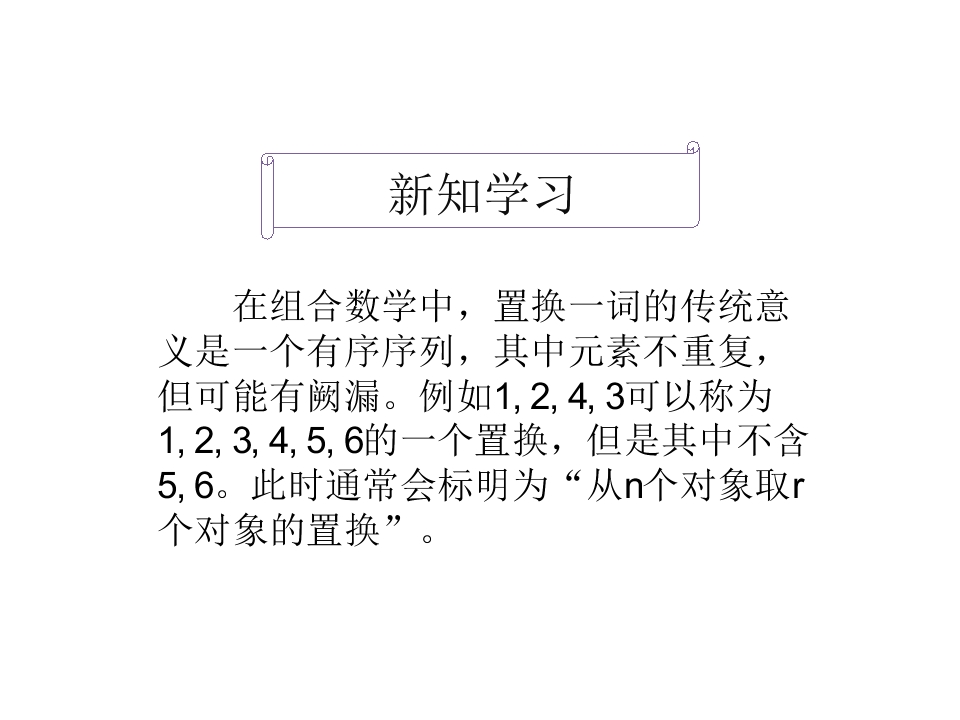 新知学习

在组合数学中，置换一词的传统意义是一个有序序列，其中元素不重复，但可能有阙漏。例如1, 2, 4, 3可以称为1, 2, 3, 4, 5, 6的一个置换，但是其中不含5, 6。此时通常会标明为“从n个对象取r个对象的置换”。